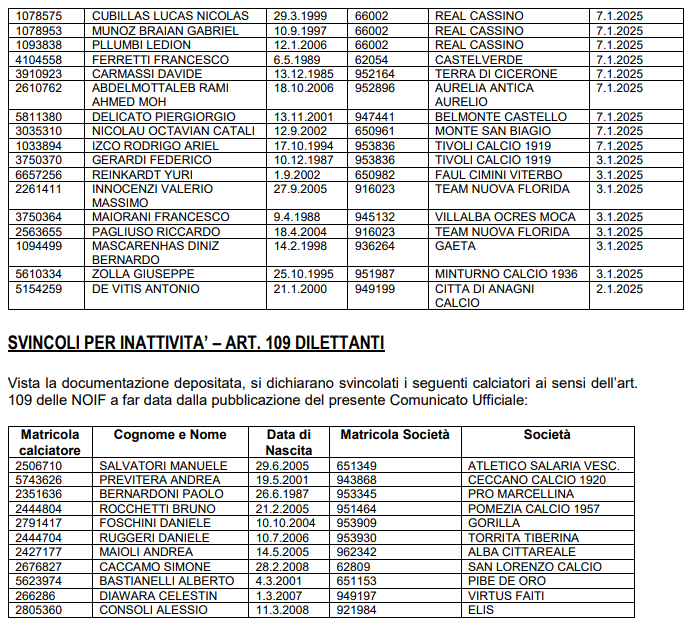 | 1078575 | CUBILLAS LUCAS NICOLAS | 29.3.1999 | 66002 | REAL CASSINO | 7.1.2025 |
|---|---|---|---|---|---|
| 1078953 | MUNOZ BRAIAN GABRIEL | 10.9.1997 | 66002 | REAL CASSINO | 7.1.2025 |
| 1093838 | PLLUMBI LEDION | 12.1.2006 | 66002 | REAL CASSINO | 7.1.2025 |
| 4104558 | FERRETTI FRANCESCO | 6.5.1989 | 62054 | CASTELVERDE | 7.1.2025 |
| 3910923 | CARMASSI DAVIDE | 13.12.1985 | 952164 | TERRA DI CICERONE | 7.1.2025 |
| 2610762 | ABDELMOTTALEB RAMI AHMED MOH | 18.10.2006 | 952896 | AURELIA ANTICA AURELIO | 7.1.2025 |
| 5811380 | DELICATO PIERGIORGIO | 13.11.2001 | 947441 | BELMONTE CASTELLO | 7.1.2025 |
| 3035310 | NICOLAU OCTAVIAN CATALI | 12.9.2002 | 650961 | MONTE SAN BIAGIO | 7.1.2025 |
| 1033894 | IZCO RODRIGO ARIEL | 17.10.1994 | 953836 | TIVOLI CALCIO 1919 | 7.1.2025 |
| 3750370 | GERARDI FEDERICO | 10.12.1987 | 953836 | TIVOLI CALCIO 1919 | 3.1.2025 |
| 6657256 | REINKARDT YURI | 1.9.2002 | 650982 | FAUL CIMINI VITERBO | 3.1.2025 |
| 2261411 | INNOCENZI VALERIO MASSIMO | 27.9.2005 | 916023 | TEAM NUOVA FLORIDA | 3.1.2025 |
| 3750364 | MAIORANI FRANCESCO | 9.4.1988 | 945132 | VILLALBA OCRES MOCA | 3.1.2025 |
| 2563655 | PAGLIUSO RICCARDO | 18.4.2004 | 916023 | TEAM NUOVA FLORIDA | 3.1.2025 |
| 1094499 | MASCARENHAS DINIZ BERNARDO | 14.2.1998 | 936264 | GAETA | 3.1.2025 |
| 5610334 | ZOLLA GIUSEPPE | 25.10.1995 | 951987 | MINTURNO CALCIO 1936 | 3.1.2025 |
| 5154259 | DE VITIS ANTONIO | 21.1.2000 | 949199 | CITTA DI ANAGNI CALCIO | 2.1.2025 |

SVINCOLI PER INATTIVITA' – ART. 109 DILETTANTI

Vista la documentazione depositata, si dichiarano svincolati i seguenti calciatori ai sensi dell'art. 109 delle NOIF a far data dalla pubblicazione del presente Comunicato Ufficiale:

| Matricola calciatore | Cognome e Nome | Data di Nascita | Matricola Società | Società |
|---|---|---|---|---|
| 2506710 | SALVATORI MANUELE | 29.6.2005 | 651349 | ATLETICO SALARIA VESC. |
| 5743626 | PREVITERA ANDREA | 19.5.2001 | 943868 | CECCANO CALCIO 1920 |
| 2351636 | BERNARDONI PAOLO | 26.6.1987 | 953345 | PRO MARCELLINA |
| 2444804 | ROCCHETTI BRUNO | 21.2.2005 | 951464 | POMEZIA CALCIO 1957 |
| 2791417 | FOSCHINI DANIELE | 10.10.2004 | 953909 | GORILLA |
| 2444704 | RUGGERI DANIELE | 10.7.2006 | 953930 | TORRITA TIBERINA |
| 2427177 | MAIOLI ANDREA | 14.5.2005 | 962342 | ALBA CITTAREALE |
| 2676827 | CACCAMO SIMONE | 28.2.2008 | 62809 | SAN LORENZO CALCIO |
| 5623974 | BASTIANELLI ALBERTO | 4.3.2001 | 651153 | PIBE DE ORO |
| 266286 | DIAWARA CELESTIN | 1.3.2007 | 949197 | VIRTUS FAITI |
| 2805360 | CONSOLI ALESSIO | 11.3.2008 | 921984 | ELIS |